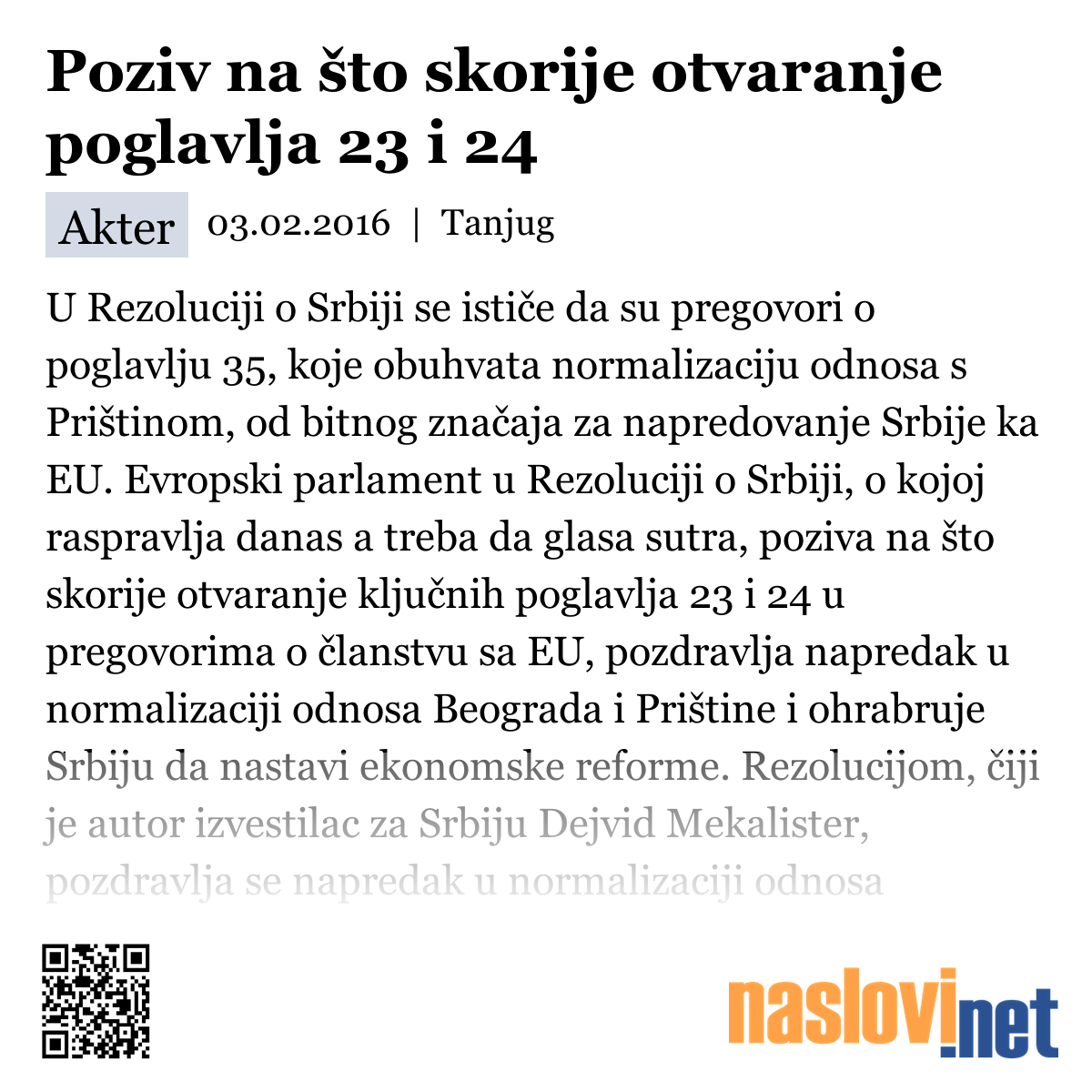 Poziv na što skorije otvaranje poglavlja 23 i 24

Akter 03.02.2016 | Tanjug

U Rezoluciji o Srbiji se ističe da su pregovori o poglavlju 35, koje obuhvata normalizaciju odnosa s Prištinom, od bitnog značaja za napredovanje Srbije ka EU. Evropski parlament u Rezoluciji o Srbiji, o kojoj raspravlja danas a treba da glasa sutra, poziva na što skorije otvaranje ključnih poglavlja 23 i 24 u pregovorima o članstvu sa EU, pozdravlja napredak u normalizaciji odnosa Beograda i Prištine i ohrabruje Srbiju da nastavi ekonomske reforme. Rezolucijom, čiji je autor izvestilac za Srbiju Dejvid Mekalister, pozdravlja se napredak u normalizaciji odnosa

naslovi.net